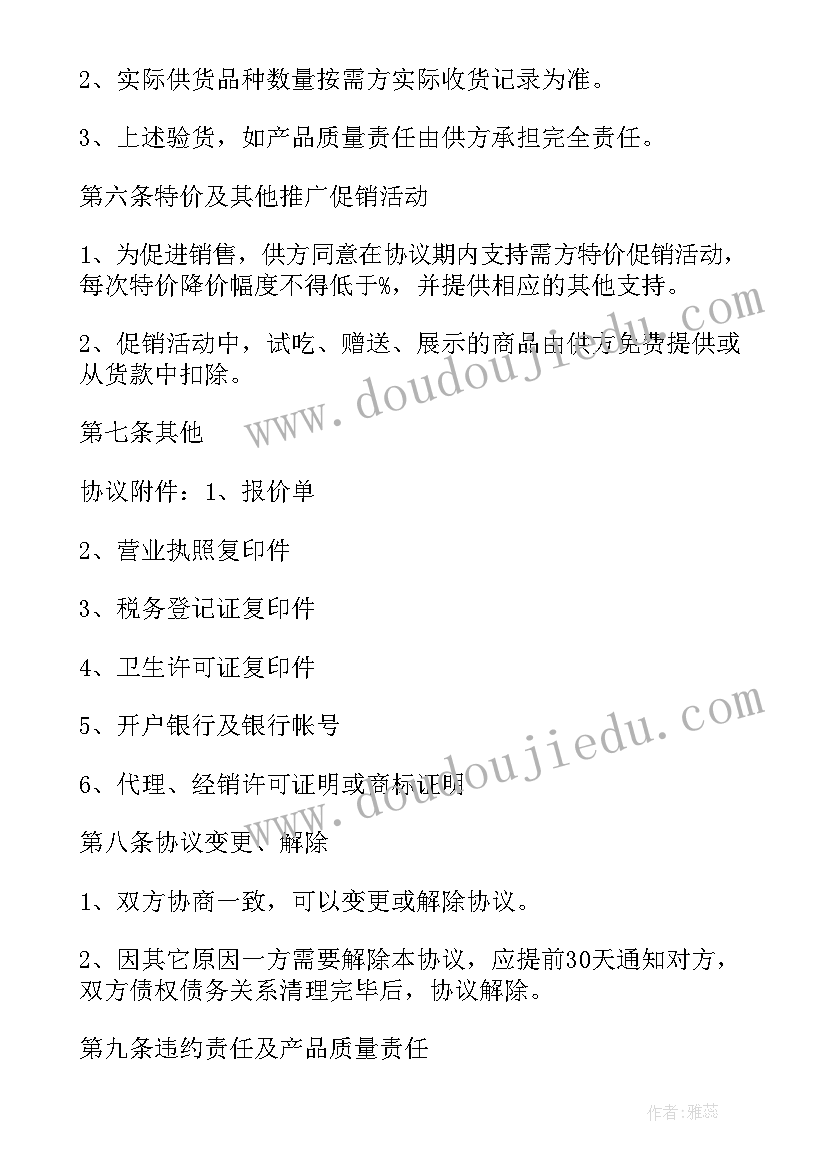 2、实际供货品种数量按需方实际收货记录为准。

3、上述验货，如产品质量责任由供方承担完全责任。

第六条特价及其他推广促销活动

1、为促进销售，供方同意在协议期内支持需方特价促销活动，每次特价降价幅度不得低于%，并提供相应的其他支持。

2、促销活动中，试吃、赠送、展示的商品由供方免费提供或从货款中扣除。

第七条其他

协议附件：1、报价单

2、营业执照复印件

3、税务登记证复印件

4、卫生许可证复印件

5、开户银行及银行帐号

6、代理、经销许可证明或商标证明

第八条协议变更、解除

1、双方协商一致，可以变更或解除协议。

2、因其它原因一方需要解除本协议，应提前30天通知对方，双方债权债务关系清理完毕后，协议解除。

第九条违约责任及产品质量责任

www.doudoujiedu.com

www.doudoujiedu.com

作者：雅蕊